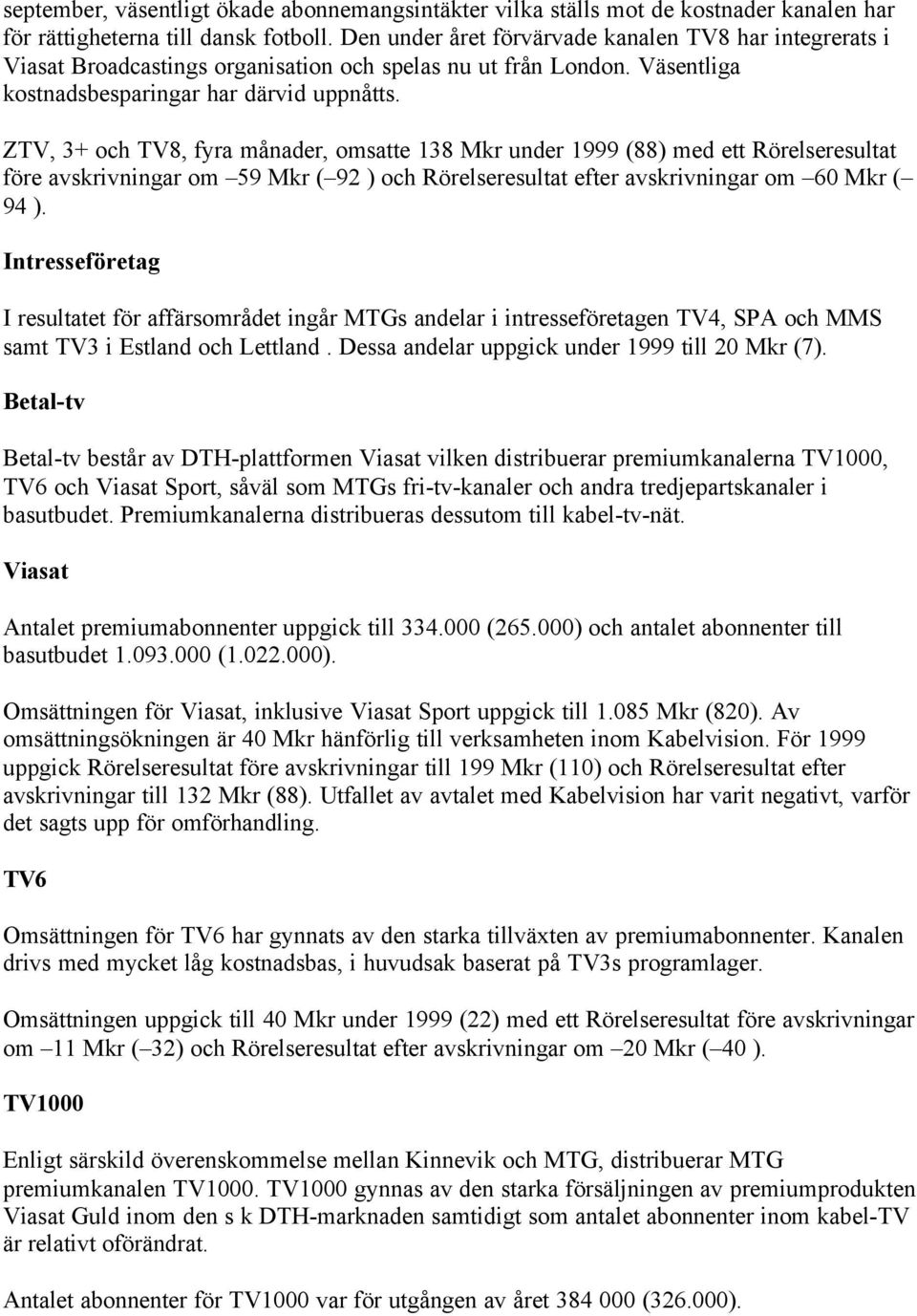 september, väsentligt ökade abonnemangsintäkter vilka ställs mot de kostnader kanalen har för rättigheterna till dansk fotboll. Den under året förvärvade kanalen TV8 har integrerats i Viasat Broadcastings organisation och spelas nu ut från London. Väsentliga kostnadsbesparingar har därvid uppnåtts.

ZTV, 3+ och TV8, fyra månader, omsatte 138 Mkr under 1999 (88) med ett Rörelseresultat före avskrivningar om –59 Mkr (–92 ) och Rörelseresultat efter avskrivningar om –60 Mkr (–94 ).

Intresseföretag

I resultatet för affärsområdet ingår MTGs andelar i intresseföretagen TV4, SPA och MMS samt TV3 i Estland och Lettland . Dessa andelar uppgick under 1999 till 20 Mkr (7).

Betal-tv

Betal-tv består av DTH-plattformen Viasat vilken distribuerar premiumkanalerna TV1000, TV6 och Viasat Sport, såväl som MTGs fri-tv-kanaler och andra tredjepartskanaler i basutbudet. Premiumkanalerna distribueras dessutom till kabel-tv-nät.

Viasat

Antalet premiumabonnenter uppgick till 334.000 (265.000) och antalet abonnenter till basutbudet 1.093.000 (1.022.000).

Omsättningen för Viasat, inklusive Viasat Sport uppgick till 1.085 Mkr (820). Av omsättningsökningen är 40 Mkr hänförlig till verksamheten inom Kabelvision. För 1999 uppgick Rörelseresultat före avskrivningar till 199 Mkr (110) och Rörelseresultat efter avskrivningar till 132 Mkr (88). Utfallet av avtalet med Kabelvision har varit negativt, varför det sagts upp för omförhandling.

TV6

Omsättningen för TV6 har gynnats av den starka tillväxten av premiumabonnenter. Kanalen drivs med mycket låg kostnadsbas, i huvudsak baserat på TV3s programlager.

Omsättningen uppgick till 40 Mkr under 1999 (22) med ett Rörelseresultat före avskrivningar om –11 Mkr (–32) och Rörelseresultat efter avskrivningar om –20 Mkr (–40 ).

TV1000

Enligt särskild överenskommelse mellan Kinnevik och MTG, distribuerar MTG premiumkanalen TV1000. TV1000 gynnas av den starka försäljningen av premiumprodukten Viasat Guld inom den s k DTH-marknaden samtidigt som antalet abonnenter inom kabel-TV är relativt oförändrat.

Antalet abonnenter för TV1000 var för utgången av året 384 000 (326.000).